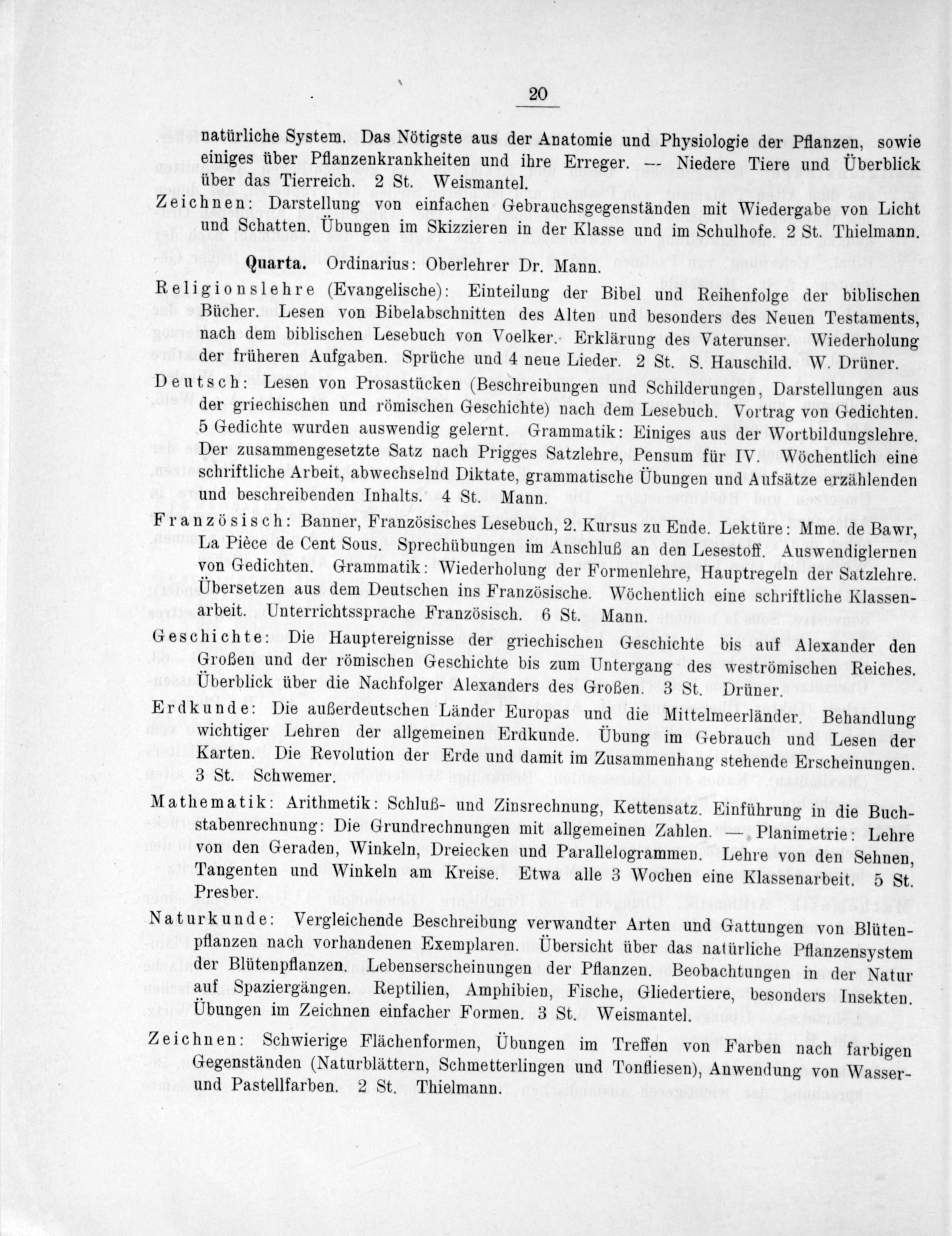 20

natürliche System. Das Nötigste aus der Anatomie und Physiologie der Pflanzen, sowie einiges über Pflanzenkrankheiten und ihre Erreger. — Niedere Tiere und Überblick über das Tierreich. 2 St. Weismantel.

Zeichnen: Darstellung von einfachen Gebrauchsgegenständen mit Wiedergabe von Licht und Schatten. Übungen im Skizzieren in der Klasse und im Schulhofe. 2 St. Thielmann.

Quarta. Ordinarius: Oberlehrer Dr. Mann.

Religionslehre (Evangelische): Einteilung der Bibel und Reihenfolge der biblischen Bücher. Lesen von Bibelabschnitten des Alten und besonders des Neuen Testaments, nach dem biblischen Lesebuch von Voelker. Erklärung des Vaterunser. Wiederholung der früheren Aufgaben. Sprüche und 4 neue Lieder. 2 St. S. Hauschild. W. Drüner.

Deutsch: Lesen von Prosastücken (Beschreibungen und Schilderungen, Darstellungen aus der griechischen und römischen Geschichte) nach dem Lesebuch. Vortrag von Gedichten. 5 Gedichte wurden auswendig gelernt. Grammatik: Einiges aus der Wortbildungslehre. Der zusammengesetzte Satz nach Prigges Satzlehre, Pensum für IV. Wöchentlich eine schriftliche Arbeit, abwechselnd Diktate, grammatische Übungen und Aufsätze erzählenden und beschreibenden Inhalts. 4 St. Mann.

Französisch: Banner, Französisches Lesebuch, 2. Kursus zu Ende. Lektüre: Mme. de Bawr, La Pièce de Cent Sous. Sprechübungen im Anschluß an den Lesestoff. Auswendiglernen von Gedichten. Grammatik: Wiederholung der Formenlehre, Hauptregeln der Satzlehre. Übersetzen aus dem Deutschen ins Französische. Wöchentlich eine schriftliche Klassenarbeit. Unterrichtssprache Französisch. 6 St. Mann.

Geschichte: Die Hauptereignisse der griechischen Geschichte bis auf Alexander den Großen und der römischen Geschichte bis zum Untergang des weströmischen Reiches. Überblick über die Nachfolger Alexanders des Großen. 3 St. Drüner.

Erdkunde: Die außerdeutschen Länder Europas und die Mittelmeerländer. Behandlung wichtiger Lehren der allgemeinen Erdkunde. Übung im Gebrauch und Lesen der Karten. Die Revolution der Erde und damit im Zusammenhang stehende Erscheinungen. 3 St. Schwemer.

Mathematik: Arithmetik: Schluß- und Zinsrechnung, Kettensatz. Einführung in die Buchstabenrechnung: Die Grundrechnungen mit allgemeinen Zahlen. — Planimetrie: Lehre von den Geraden, Winkeln, Dreiecken und Parallelogrammen. Lehre von den Sehnen, Tangenten und Winkeln am Kreise. Etwa alle 3 Wochen eine Klassenarbeit. 5 St. Presber.

Naturkunde: Vergleichende Beschreibung verwandter Arten und Gattungen von Blütenpflanzen nach vorhandenen Exemplaren. Übersicht über das natürliche Pflanzensystem der Blütenpflanzen. Lebenserscheinungen der Pflanzen. Beobachtungen in der Natur auf Spaziergängen. Reptilien, Amphibien, Fische, Gliedertiere, besonders Insekten. Übungen im Zeichnen einfacher Formen. 3 St. Weismantel.

Zeichnen: Schwierige Flächenformen, Übungen im Treffen von Farben nach farbigen Gegenständen (Naturblättern, Schmetterlingen und Tonfliesen), Anwendung von Wasser- und Pastellfarben. 2 St. Thielmann.